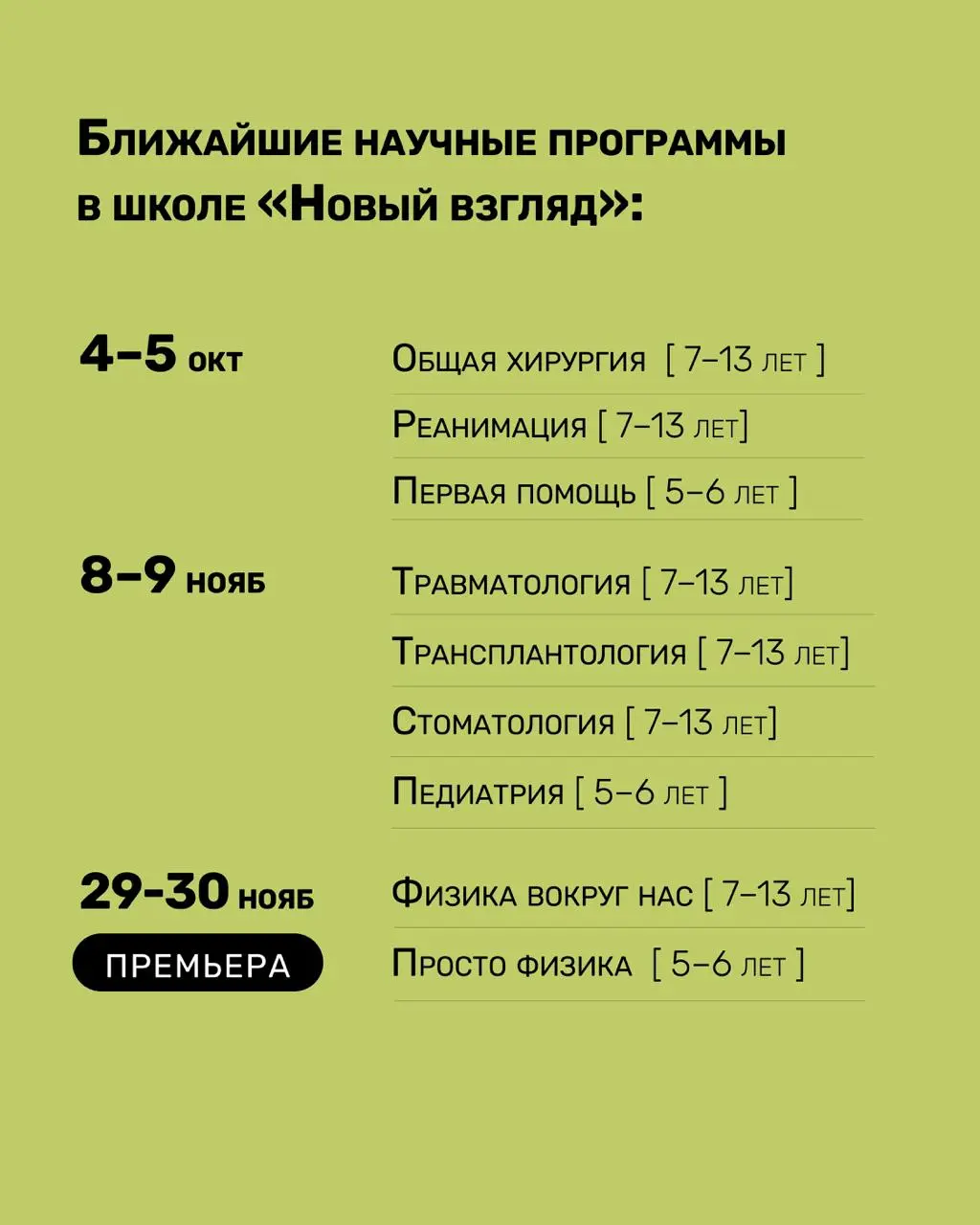 Ближайшие научные программы в школе «Новый взгляд»:

4–5 окт

Общая хирургия [ 7–13 лет ]

Реанимация [ 7–13 лет]

Первая помощь [ 5–6 лет ]

8–9 нояб

Травматология [ 7–13 лет]

Трансплантология [ 7–13 лет]

Стоматология [ 7–13 лет]

Педиатрия [ 5–6 лет ]

29-30 нояб

ПРЕМЬЕРА

Физика вокруг нас [ 7–13 лет]

Просто физика [ 5–6 лет ]